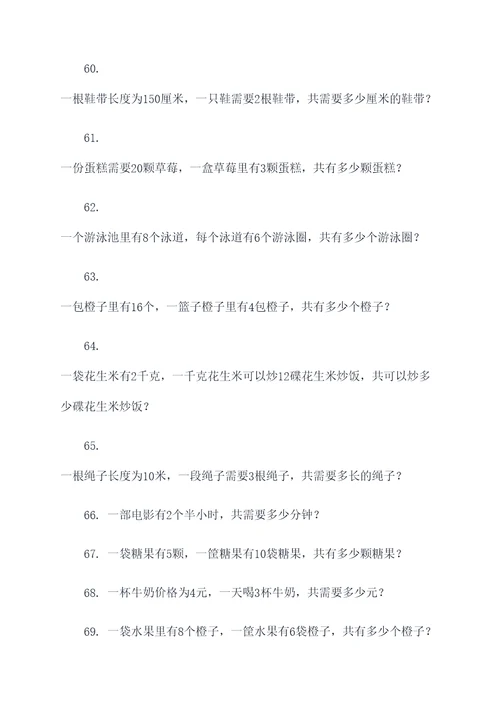 60.

一根鞋带长度为150厘米，一只鞋需要2根鞋带，共需要多少厘米的鞋带？

61.

一份蛋糕需要20颗草莓，一盒草莓里有3颗蛋糕，共有多少颗蛋糕？

62.

一个游泳池里有8个泳道，每个泳道有6个游泳圈，共有多少个游泳圈？

63.

一包橙子里有16个，一篮子橙子里有4包橙子，共有多少个橙子？

64.

一袋花生米有2千克，一千克花生米可以炒12碟花生米炒饭，共可以炒多少碟花生米炒饭？

65.

一根绳子长度为10米，一段绳子需要3根绳子，共需要多长的绳子？

66. 一部电影有2个半小时，共需要多少分钟？

67. 一袋糖果有5颗，一筐糖果有10袋糖果，共有多少颗糖果？

68. 一杯牛奶价格为4元，一天喝3杯牛奶，共需要多少元？

69. 一袋水果里有8个橙子，一筐水果有6袋橙子，共有多少个橙子？